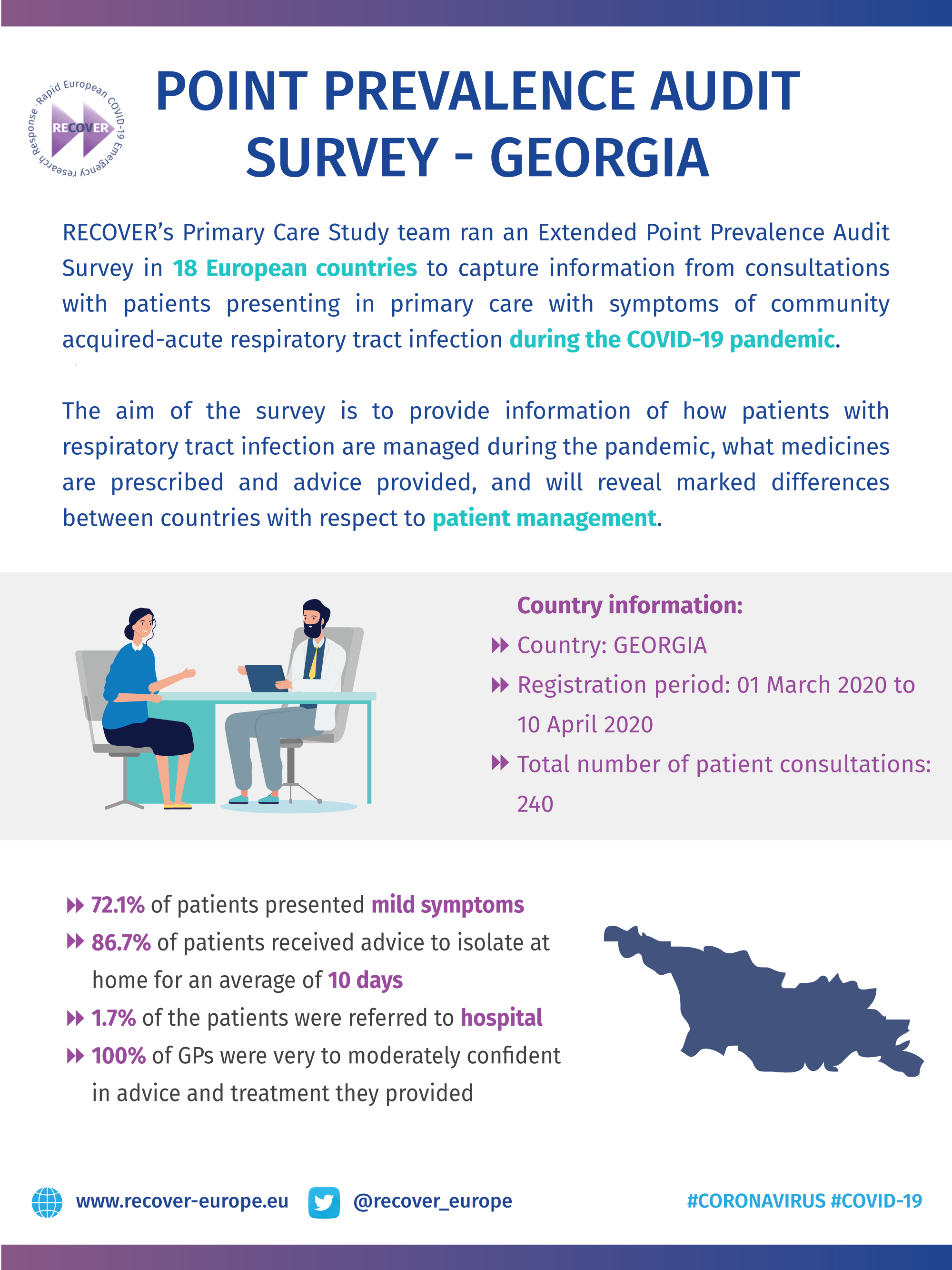 Rapid European COVID-19 Emergency research Response
RECOVER

POINT PREVALENCE AUDIT SURVEY - GEORGIA

RECOVER's Primary Care Study team ran an Extended Point Prevalence Audit Survey in 18 European countries to capture information from consultations with patients presenting in primary care with symptoms of community acquired-acute respiratory tract infection during the COVID-19 pandemic.

The aim of the survey is to provide information of how patients with respiratory tract infection are managed during the pandemic, what medicines are prescribed and advice provided, and will reveal marked differences between countries with respect to patient management.

Country information:
Country: GEORGIA
Registration period: 01 March 2020 to 10 April 2020
Total number of patient consultations: 240

72.1% of patients presented mild symptoms
86.7% of patients received advice to isolate at home for an average of 10 days
1.7% of the patients were referred to hospital
100% of GPs were very to moderately confident in advice and treatment they provided

www.recover-europe.eu
@recover_europe
#CORONAVIRUS #COVID-19